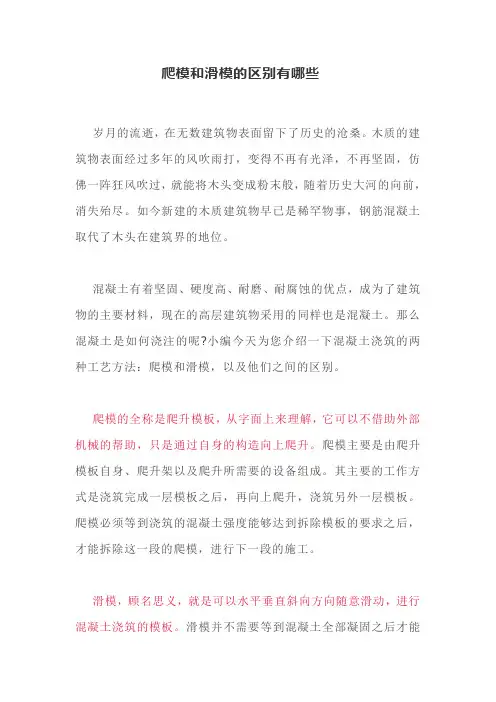 爬模和滑模的区别有哪些

岁月的流逝，在无数建筑物表面留下了历史的沧桑。木质的建筑物表面经过多年的风吹雨打，变得不再有光泽，不再坚固，仿佛一阵狂风吹过，就能将木头变成粉末般，随着历史大河的向前，消失殆尽。如今新建的木质建筑物早已是稀罕物事，钢筋混凝土取代了木头在建筑界的地位。

混凝土有着坚固、硬度高、耐磨、耐腐蚀的优点，成为了建筑物的主要材料，现在的高层建筑物采用的同样也是混凝土。那么混凝土是如何浇注的呢?小编今天为您介绍一下混凝土浇筑的两种工艺方法：爬模和滑模，以及他们之间的区别。

爬模的全称是爬升模板，从字面上来理解，它可以不借助外部机械的帮助，只是通过自身的构造向上爬升。爬模主要是由爬升模板自身、爬升架以及爬升所需要的设备组成。其主要的工作方式是浇筑完成一层模板之后，再向上爬升，浇筑另外一层模板。爬模必须等到浇筑的混凝土强度能够达到拆除模板的要求之后，才能拆除这一段的爬模，进行下一段的施工。

滑模，顾名思义，就是可以水平垂直斜向方向随意滑动，进行混凝土浇筑的模板。滑模并不需要等到混凝土全部凝固之后才能